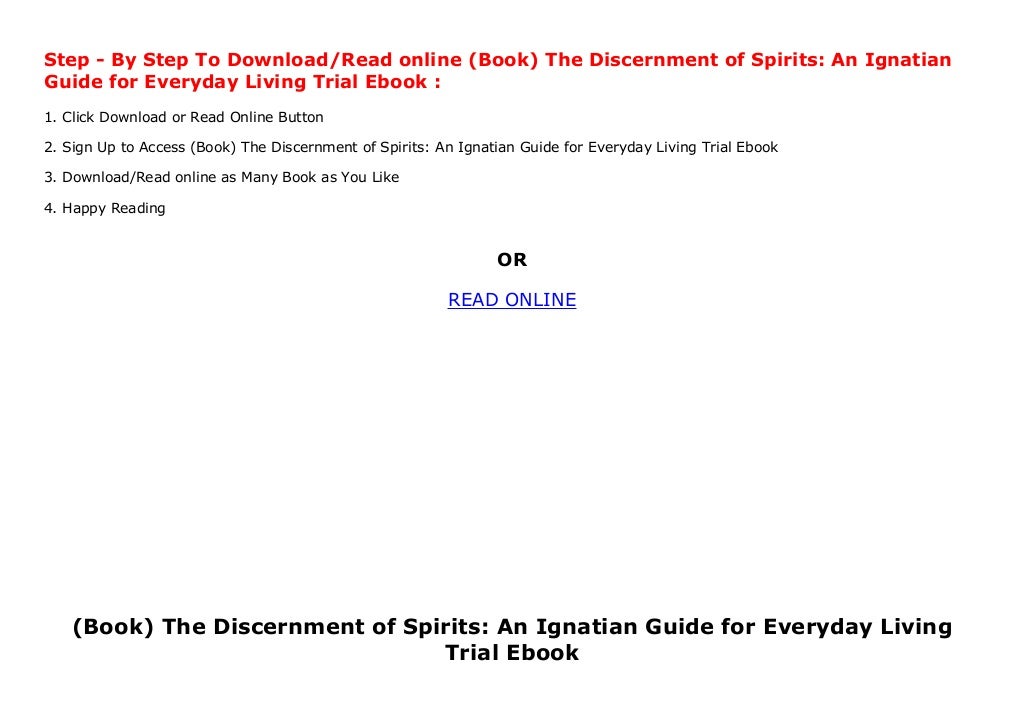 Step - By Step To Download/Read online (Book) The Discernment of Spirits: An Ignatian Guide for Everyday Living Trial Ebook :

1. Click Download or Read Online Button

2. Sign Up to Access (Book) The Discernment of Spirits: An Ignatian Guide for Everyday Living Trial Ebook

3. Download/Read online as Many Book as You Like

4. Happy Reading

OR

READ ONLINE

(Book) The Discernment of Spirits: An Ignatian Guide for Everyday Living Trial Ebook